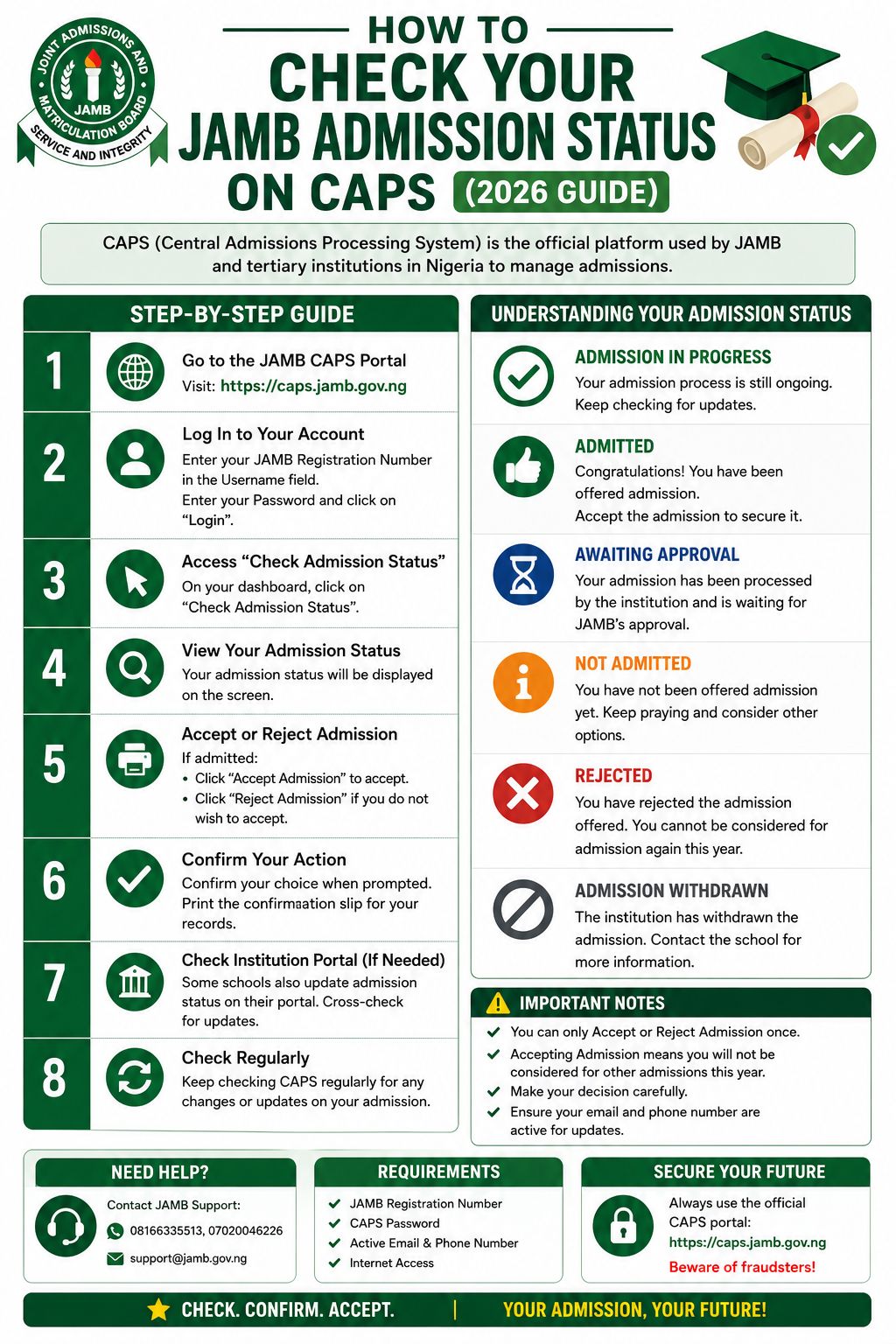 JOINT ADMISSIONS AND MATRICULATION BOARD
JAMB
SERVICE AND INTEGRITY

HOW TO
CHECK YOUR
JAMB ADMISSION STATUS
ON CAPS (2026 GUIDE)

CAPS (Central Admissions Processing System) is the official platform used by JAMB and tertiary institutions in Nigeria to manage admissions.

STEP-BY-STEP GUIDE

1
Go to the JAMB CAPS Portal
Visit: https://caps.jamb.gov.ng

2
Log In to Your Account
Enter your JAMB Registration Number in the Username field.
Enter your Password and click on "Login".

3
Access "Check Admission Status"
On your dashboard, click on "Check Admission Status".

4
View Your Admission Status
Your admission status will be displayed on the screen.

5
Accept or Reject Admission
If admitted:
• Click "Accept Admission" to accept.
• Click "Reject Admission" if you do not wish to accept.

6
Confirm Your Action
Confirm your choice when prompted. Print the confirmaation slip for your records.

7
Check Institution Portal (If Needed)
Some schools also update admission status on their portal. Cross-check for updates.

8
Check Regularly
Keep checking CAPS regularly for any changes or updates on your admission.

UNDERSTANDING YOUR ADMISSION STATUS

ADMISSION IN PROGRESS
Your admission process is still ongoing. Keep checking for updates.

ADMITTED
Congratulations! You have been offered admission.
Accept the admission to secure it.

AWAITING APPROVAL
Your admission has been processed by the institution and is waiting for JAMB's approval.

NOT ADMITTED
You have not been offered admission yet. Keep praying and consider other options.

REJECTED
You have rejected the admission offered. You cannot be considered for admission again this year.

ADMISSION WITHDRAWN
The institution has withdrawn the admission. Contact the school for more information.

IMPORTANT NOTES
You can only Accept or Reject Admission once.
Accepting Admission means you will not be considered for other admissions this year.
Make your decision carefully.
Ensure your email and phone number are active for updates.

NEED HELP?
Contact JAMB Support:
08166335513, 07020046226
support@jamb.gov.ng

REQUIREMENTS
JAMB Registration Number
CAPS Password
Active Email & Phone Number
Internet Access

SECURE YOUR FUTURE
Always use the official CAPS portal:
https://caps.jamb.gov.ng
Beware of fraudsters!

CHECK. CONFIRM. ACCEPT. | YOUR ADMISSION, YOUR FUTURE!